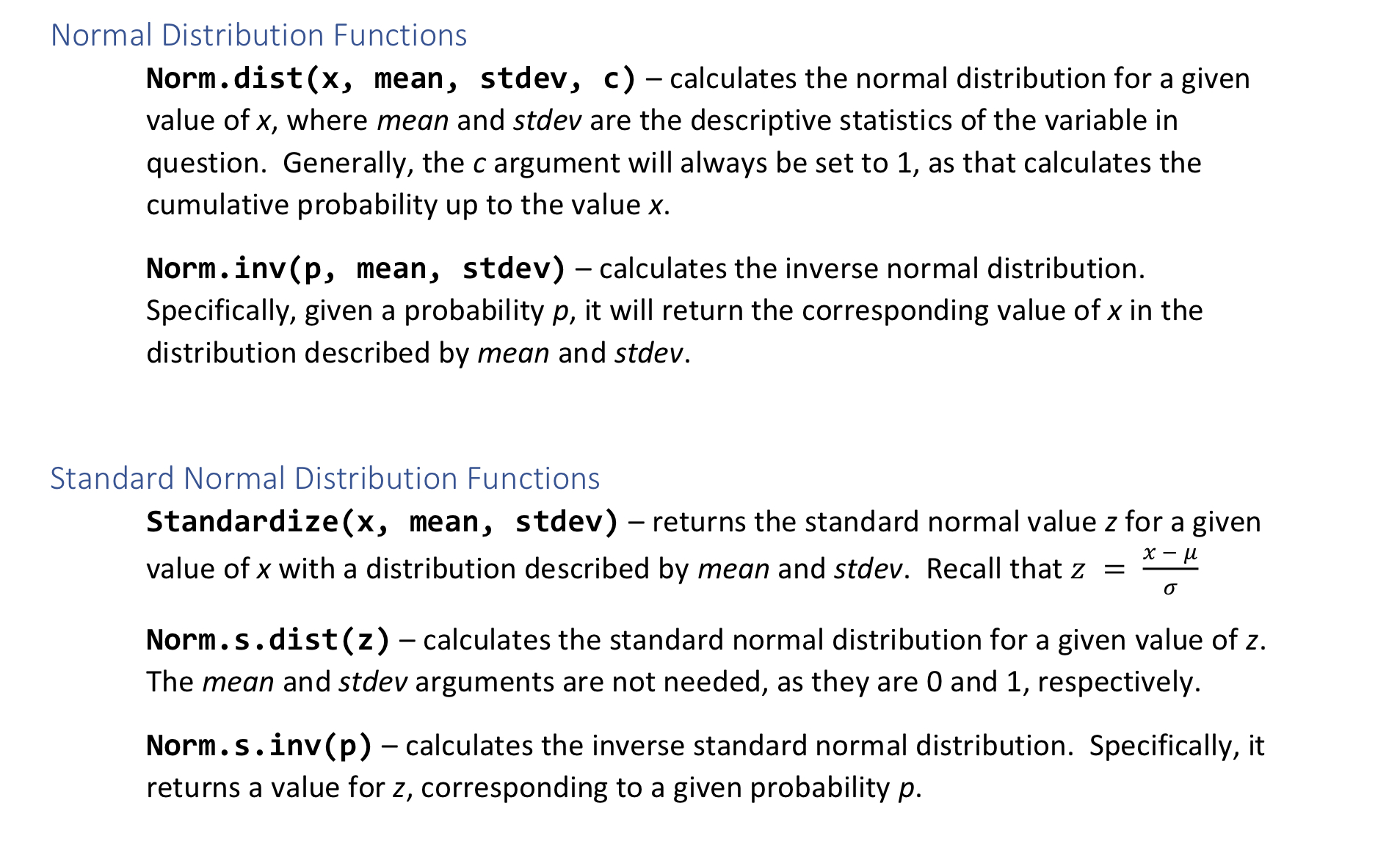 Normal Distribution Functions

Norm.dist(x, mean, stdev, c) – calculates the normal distribution for a given value of x, where mean and stdev are the descriptive statistics of the variable in question. Generally, the c argument will always be set to 1, as that calculates the cumulative probability up to the value x.

Norm.inv(p, mean, stdev) – calculates the inverse normal distribution. Specifically, given a probability p, it will return the corresponding value of x in the distribution described by mean and stdev.

Standard Normal Distribution Functions

Standardize(x, mean, stdev) – returns the standard normal value z for a given value of x with a distribution described by mean and stdev. Recall that $z = \frac{x - \mu}{\sigma}$

Norm.s.dist(z) – calculates the standard normal distribution for a given value of z. The mean and stdev arguments are not needed, as they are 0 and 1, respectively.

Norm.s.inv(p) – calculates the inverse standard normal distribution. Specifically, it returns a value for z, corresponding to a given probability p.